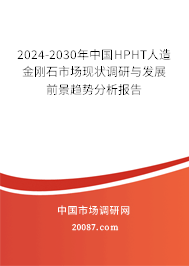 2024-2030年中国HPHT人造金刚石市场现状调研与发展前景趋势分析报告

中国市场调研网

20087.com